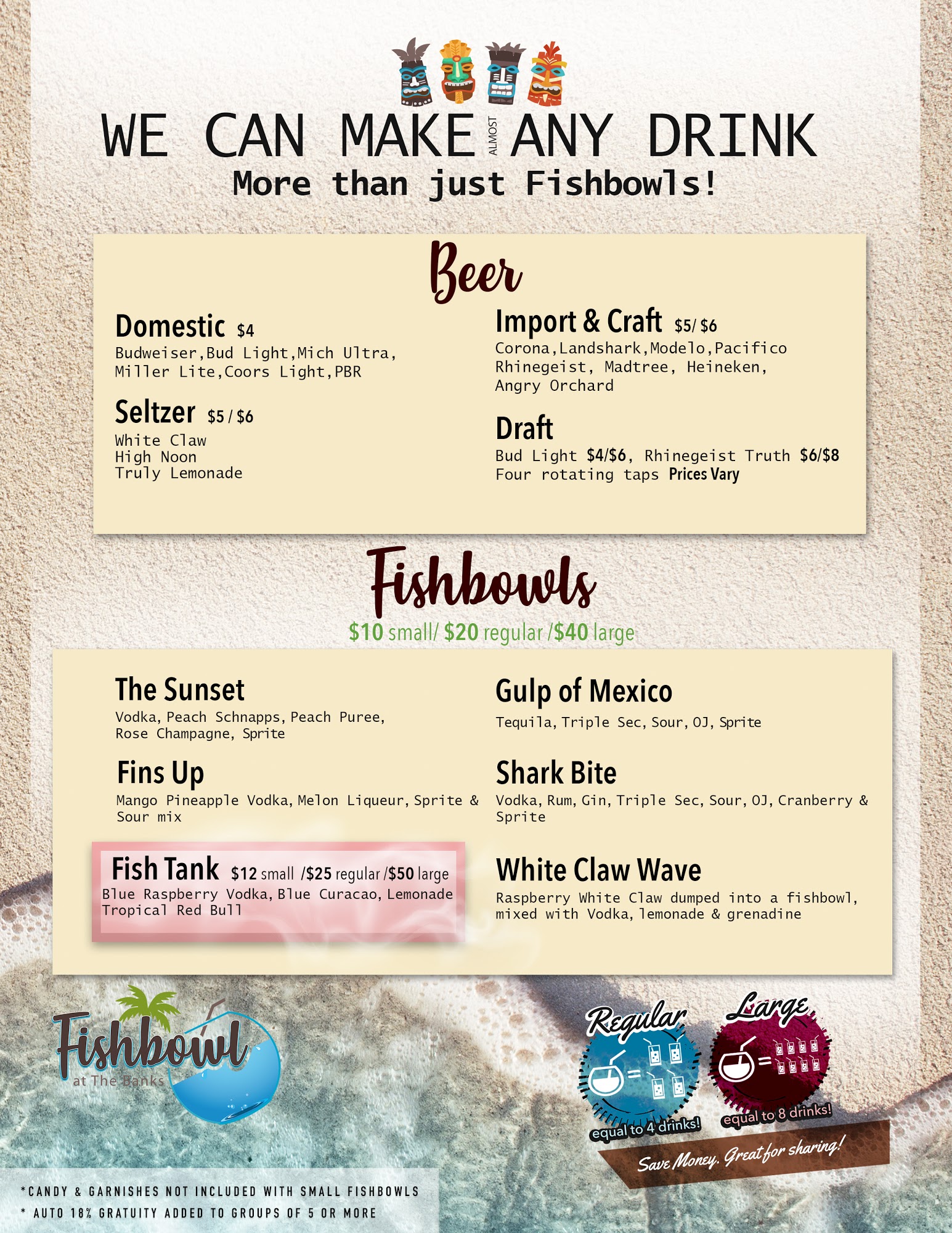 WE CAN MAKE ALMOST ANY DRINK
More than just Fishbowls!

Beer

Domestic $4
Budweiser,Bud Light,Mich Ultra, Miller Lite,Coors Light,PBR

Seltzer $5 / $6
White Claw
High Noon
Truly Lemonade

Import & Craft $5/ $6
Corona,Landshark,Modelo,Pacifico Rhinegeist, Madtree, Heineken, Angry Orchard

Draft
Bud Light $4/$6, Rhinegeist Truth $6/$8
Four rotating taps Prices Vary

Fishbowls
$10 small/ $20 regular /$40 large

The Sunset
Vodka, Peach Schnapps, Peach Puree, Rose Champagne, Sprite

Fins Up
Mango Pineapple Vodka, Melon Liqueur, Sprite & Sour mix

Fish Tank $12 small /$25 regular /$50 large
Blue Raspberry Vodka, Blue Curacao, Lemonade Tropical Red Bull

Gulp of Mexico
Tequila, Triple Sec, Sour, OJ, Sprite

Shark Bite
Vodka, Rum, Gin, Triple Sec, Sour, OJ, Cranberry & Sprite

White Claw Wave
Raspberry White Claw dumped into a fishbowl, mixed with Vodka, lemonade & grenadine

Fishbowl
at The Banks

Regular
equal to 4 drinks!

Large
equal to 8 drinks!

Save Money. Great for sharing!

*CANDY & GARNISHES NOT INCLUDED WITH SMALL FISHBOWLS
* AUTO 18% GRATUITY ADDED TO GROUPS OF 5 OR MORE